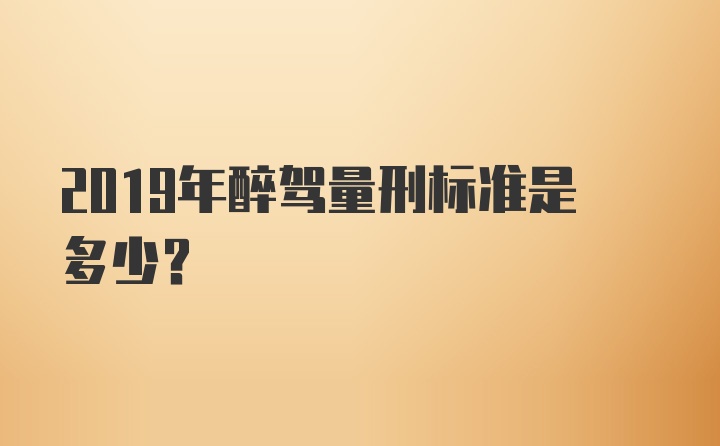 2019年醉驾量刑标准是多少?